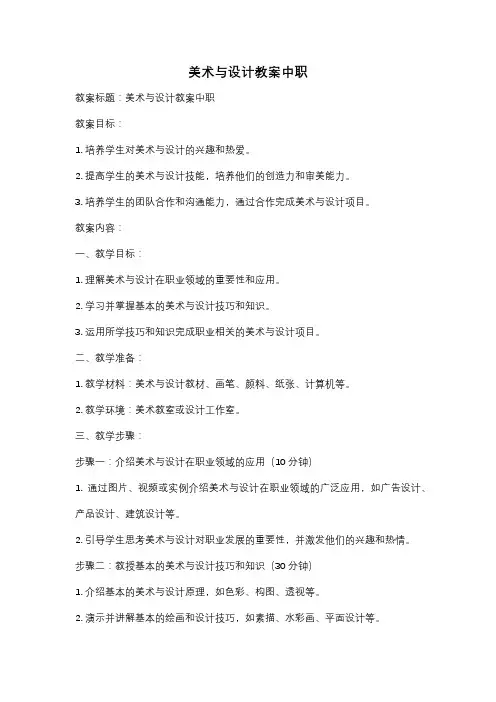 美术与设计教案中职

教案标题：美术与设计教案中职

教案目标：

1. 培养学生对美术与设计的兴趣和热爱。

2. 提高学生的美术与设计技能，培养他们的创造力和审美能力。

3. 培养学生的团队合作和沟通能力，通过合作完成美术与设计项目。

教案内容：

一、教学目标：

1. 理解美术与设计在职业领域的重要性和应用。

2. 学习并掌握基本的美术与设计技巧和知识。

3. 运用所学技巧和知识完成职业相关的美术与设计项目。

二、教学准备：

1. 教学材料：美术与设计教材、画笔、颜料、纸张、计算机等。

2. 教学环境：美术教室或设计工作室。

三、教学步骤：

步骤一：介绍美术与设计在职业领域的应用（10 分钟）

1. 通过图片、视频或实例介绍美术与设计在职业领域的广泛应用，如广告设计、产品设计、建筑设计等。

2. 引导学生思考美术与设计对职业发展的重要性，并激发他们的兴趣和热情。

步骤二：教授基本的美术与设计技巧和知识（30 分钟）

1. 介绍基本的美术与设计原理，如色彩、构图、透视等。

2. 演示并讲解基本的绘画和设计技巧，如素描、水彩画、平面设计等。